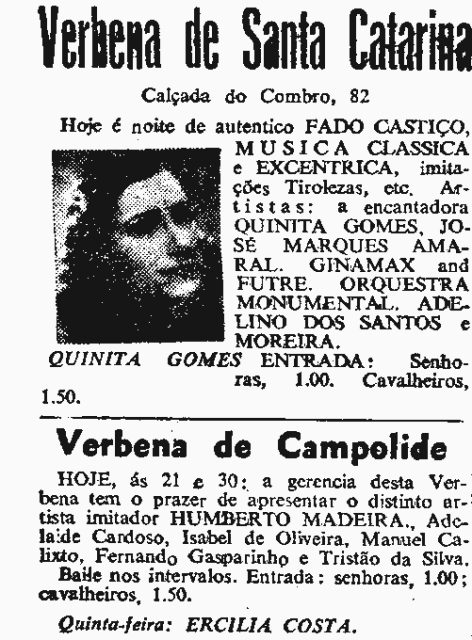 Verbena de Santa Catarina

Calçada do Combro, 82

Hoje é noite de autentico FADO CASTIÇO, MUSICA CLASSICA e EXCENTRICA, imitações Tirolezas, etc. Artistas: a encantadora QUINITA GOMES, JOSÉ MARQUES AMARAL. GINAMAX and FUTRE. ORQUESTRA MONUMENTAL. ADELINO DOS SANTOS e MOREIRA.

QUINITA GOMES ENTRADA: Senhoras, 1.00. Cavalheiros, 1.50.

Verbena de Campolide

HOJE, ás 21 e 30: a gerencia desta Verbena tem o prazer de apresentar o distinto artista imitador HUMBERTO MADEIRA., Adelaide Candoso, Isabel de Oliveira, Manuel Calixto, Fernando Gasparinho e Tristão da Silva. Baile nos intervalos. Entrada: senhoras, 1.00; cavalheiros, 1.50.

Quinta-feira: ERCILIA COSTA.